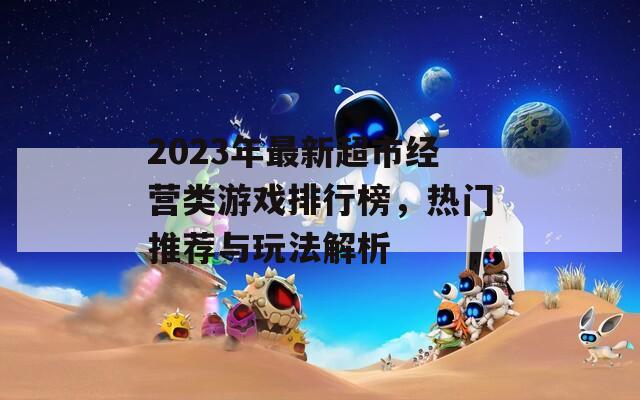 2023年最新超市经营类游戏排行榜，热门推荐与玩法解析